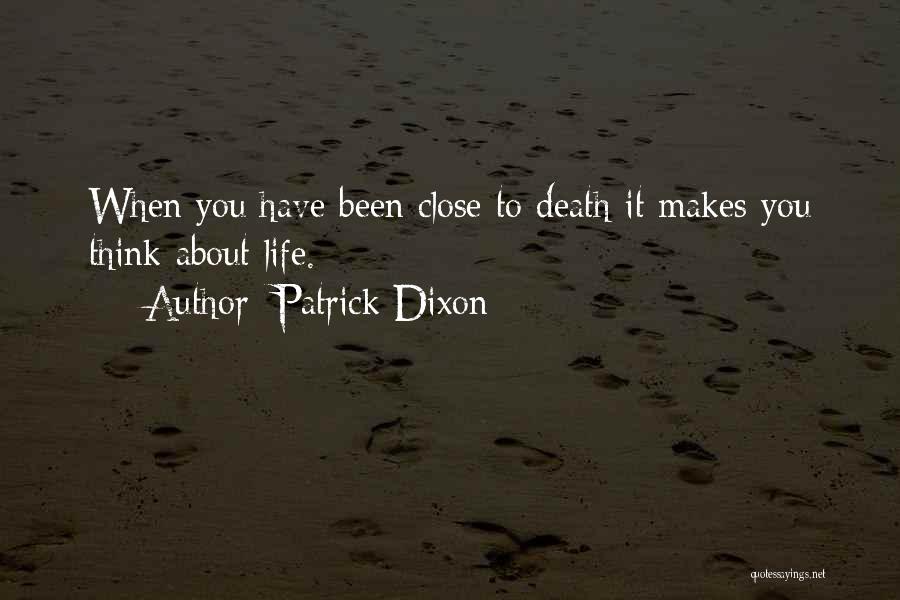 When you have been close to death it makes you think about life.
Author: Patrick Dixon

quotessayings.net